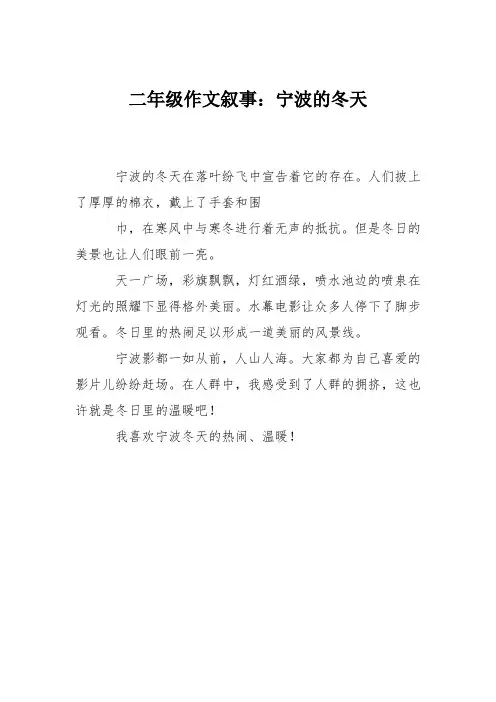 二年级作文叙事：宁波的冬天

宁波的冬天在落叶纷飞中宣告着它的存在。人们披上了厚厚的棉衣，戴上了手套和围

巾，在寒风中与寒冬进行着无声的抵抗。但是冬日的美景也让人们眼前一亮。

天一广场，彩旗飘飘，灯红酒绿，喷水池边的喷泉在灯光的照耀下显得格外美丽。水幕电影让众多人停下了脚步观看。冬日里的热闹足以形成一道美丽的风景线。

宁波影都一如从前，人山人海。大家都为自己喜爱的影片儿纷纷赶场。在人群中，我感受到了人群的拥挤，这也许就是冬日里的温暖吧！

我喜欢宁波冬天的热闹、温暖！